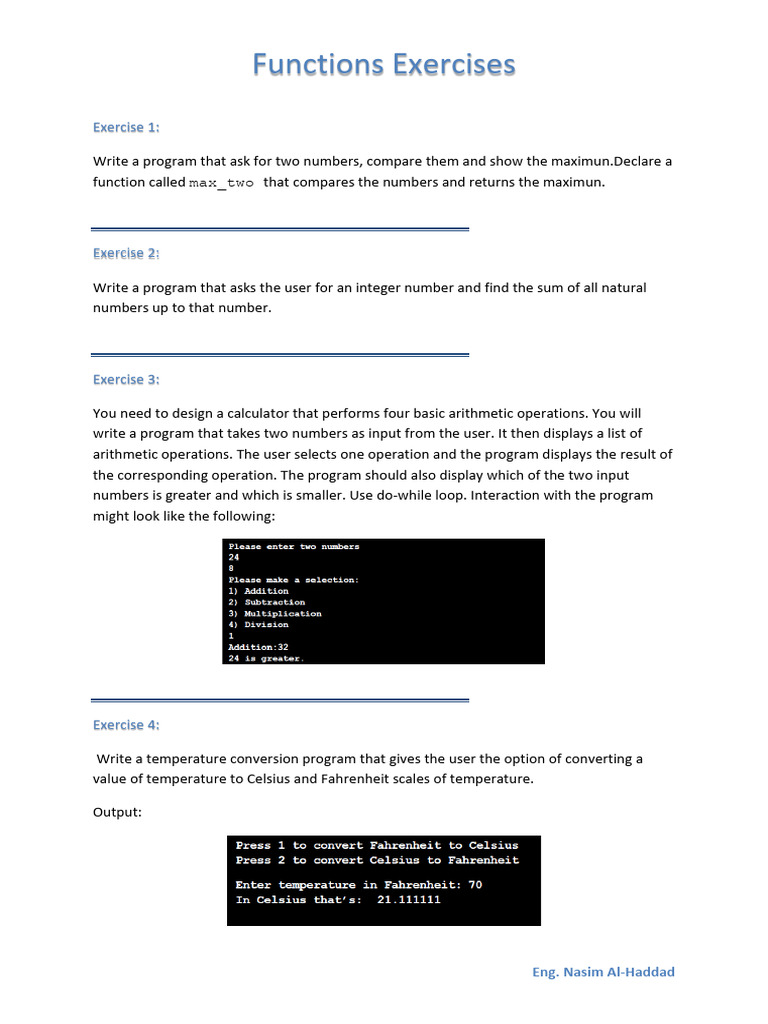 Functions Exercises

Exercise 1:

Write a program that ask for two numbers, compare them and show the maximun.Declare a function called max_two that compares the numbers and returns the maximun.

Exercise 2:

Write a program that asks the user for an integer number and find the sum of all natural numbers up to that number.

Exercise 3:

You need to design a calculator that performs four basic arithmetic operations. You will write a program that takes two numbers as input from the user. It then displays a list of arithmetic operations. The user selects one operation and the program displays the result of the corresponding operation. The program should also display which of the two input numbers is greater and which is smaller. Use do-while loop. Interaction with the program might look like the following:

Please enter two numbers
24
8
Please make a selection:
1) Addition
2) Subtraction
3) Multiplication
4) Division
1
Addition:32
24 is greater.

Exercise 4:

Write a temperature conversion program that gives the user the option of converting a value of temperature to Celsius and Fahrenheit scales of temperature.

Output:

Press 1 to convert Fahrenheit to Celsius
Press 2 to convert Celsius to Fahrenheit

Enter temperature in Fahrenheit: 70
In Celsius that's: 21.111111

Eng. Nasim Al-Haddad